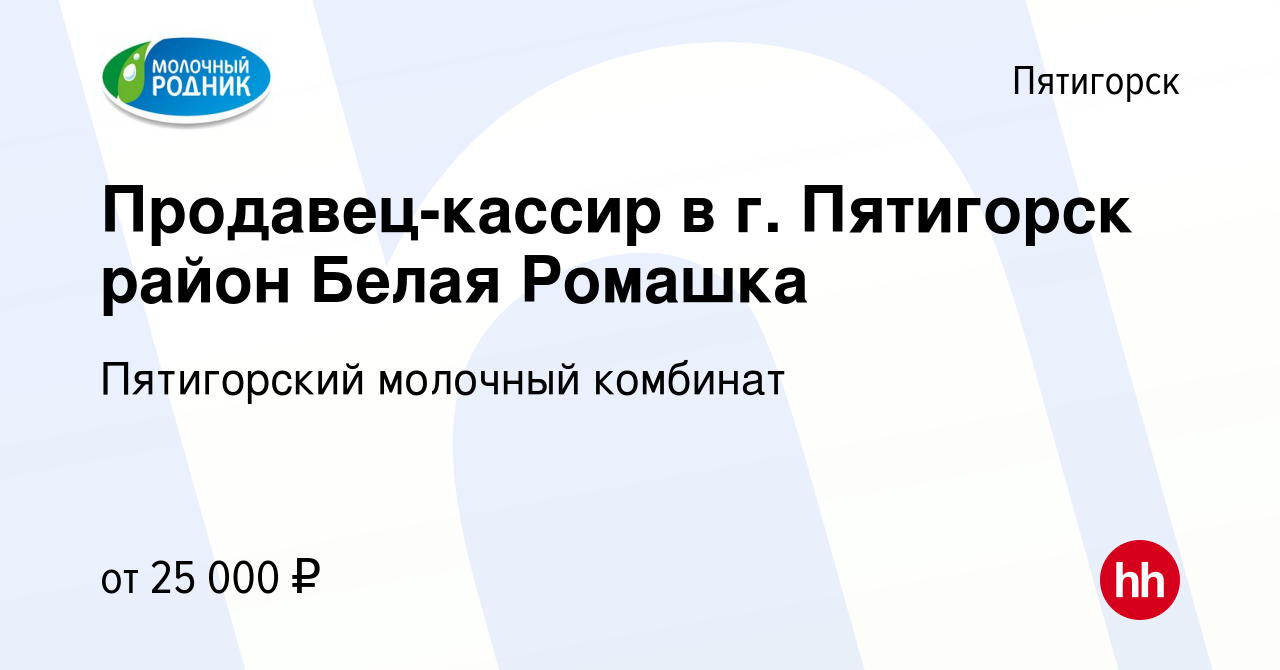 МОЛОЧНЫЙ РОДНИК

Пятигорск

Продавец-кассир в г. Пятигорск район Белая Ромашка

Пятигорский молочный комбинат

от 25 000 ₽

hh